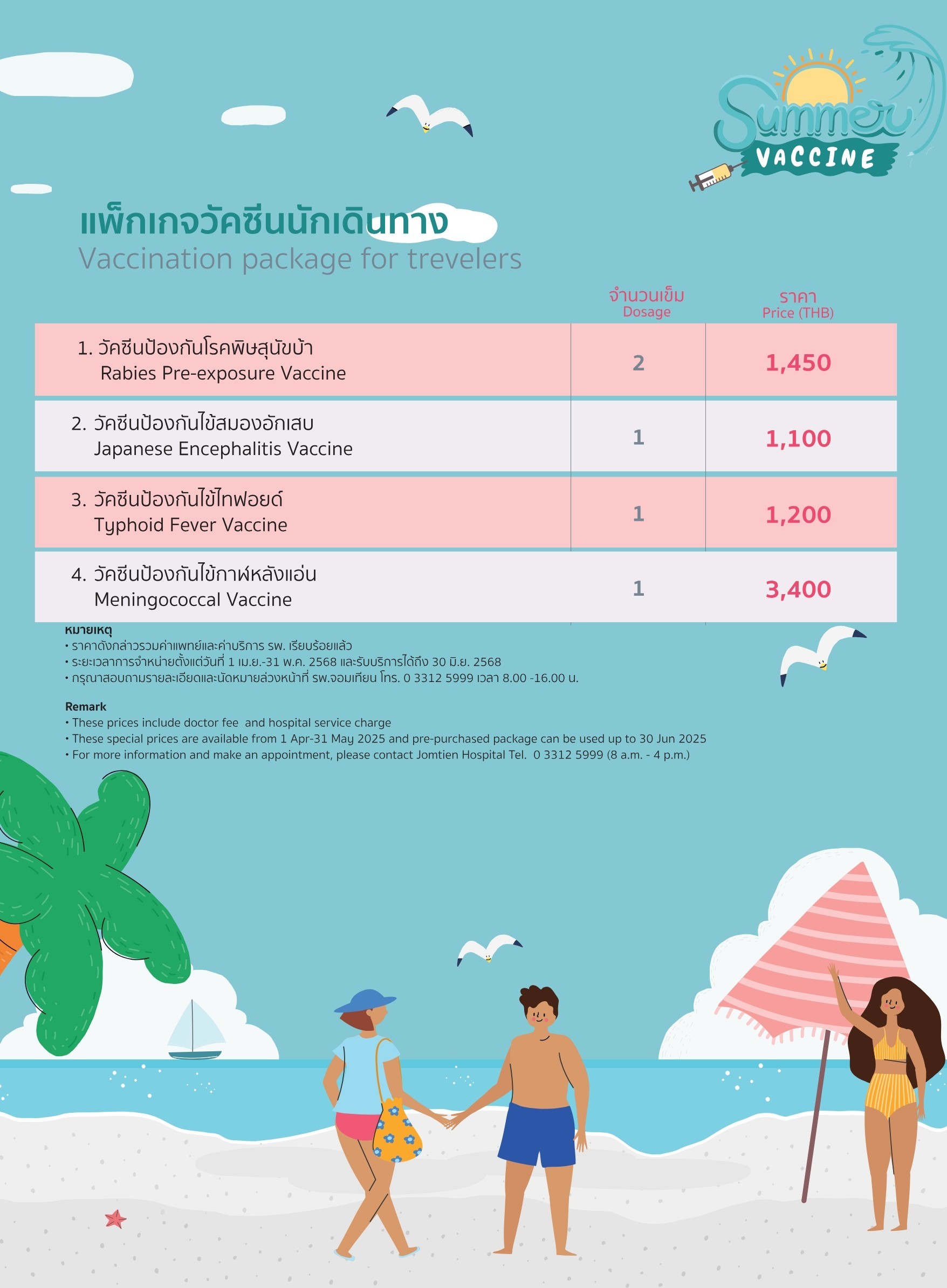 Summer
VACCINE

แพ็กเกจวัคซีนนักเดินทาง
Vaccination package for trevelers

|  | จำนวนเข็ม Dosage | ราคา Price (THB) |
|---|---|---|
| 1. วัคซีนป้องกันโรคพิษสุนัขบ้า Rabies Pre-exposure Vaccine | 2 | 1,450 |
| 2. วัคซีนป้องกันไข้สมองอักเสบ Japanese Encephalitis Vaccine | 1 | 1,100 |
| 3. วัคซีนป้องกันไข้ไทฟอยด์ Typhoid Fever Vaccine | 1 | 1,200 |
| 4. วัคซีนป้องกันไข้กาฬหลังแอ่น Meningococcal Vaccine | 1 | 3,400 |

หมายเหตุ
• ราคาดังกล่าวรวมค่าแพทย์และค่าบริการ รพ. เรียบร้อยแล้ว
• ระยะเวลาการจำหน่ายตั้งแต่วันที่ 1 เม.ย.-31 พ.ค. 2568 และรับบริการได้ถึง 30 มิ.ย. 2568
• กรุณาสอบถามรายละเอียดและนัดหมายล่วงหน้าที่ รพ.จอมเทียน โทร. 0 3312 5999 เวลา 8.00 -16.00 น.

Remark
• These prices include doctor fee and hospital service charge
• These special prices are available from 1 Apr-31 May 2025 and pre-purchased package can be used up to 30 Jun 2025
• For more information and make an appointment, please contact Jomtien Hospital Tel. 0 3312 5999 (8 a.m. - 4 p.m.)